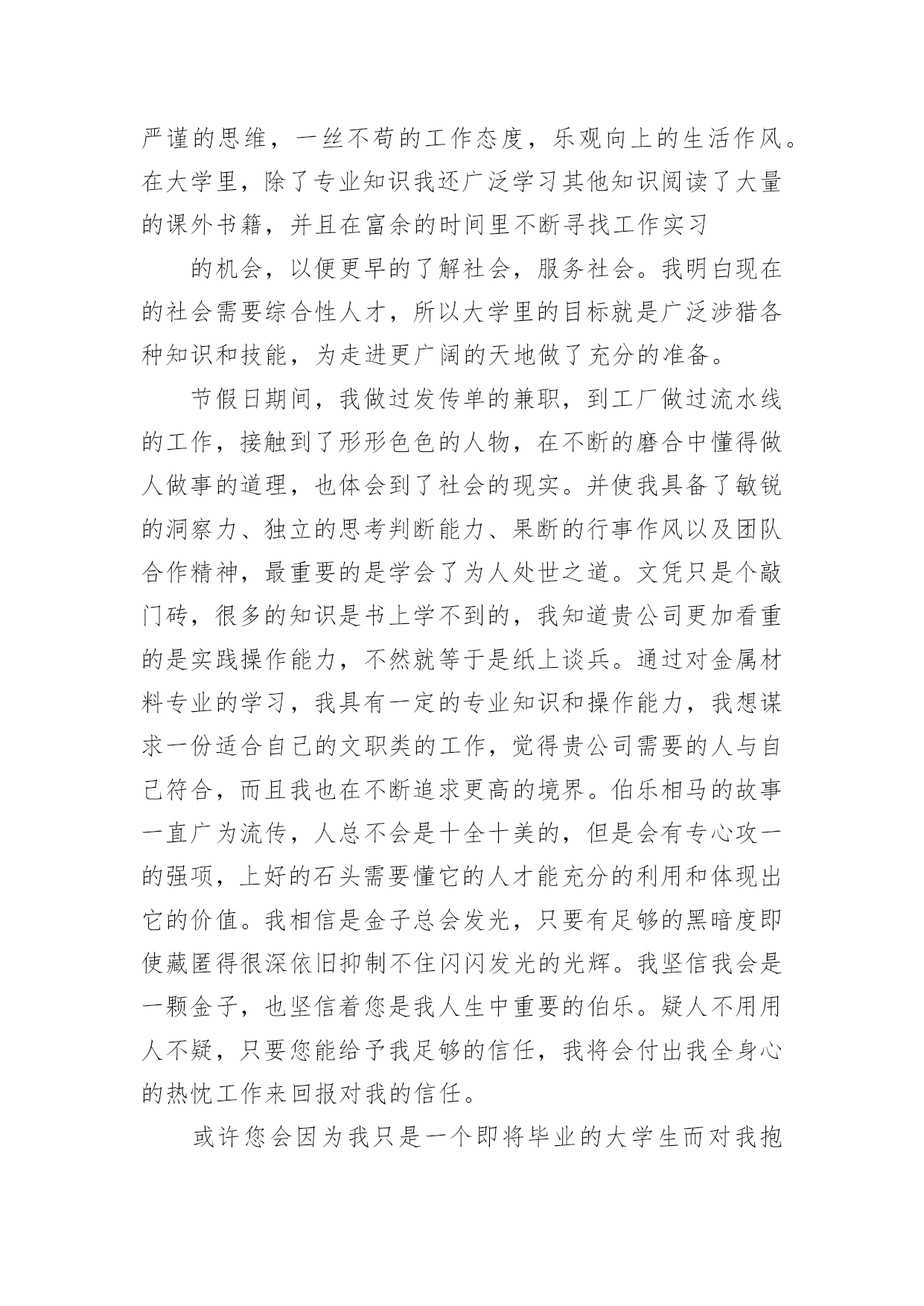 严谨的思维，一丝不苟的工作态度，乐观向上的生活作风。在大学里，除了专业知识我还广泛学习其他知识阅读了大量的课外书籍，并且在富余的时间里不断寻找工作实习

的机会，以便更早的了解社会，服务社会。我明白现在的社会需要综合性人才，所以大学里的目标就是广泛涉猎各种知识和技能，为走进更广阔的天地做了充分的准备。

节假日期间，我做过发传单的兼职，到工厂做过流水线的工作，接触到了形形色色的人物，在不断的磨合中懂得做人做事的道理，也体会到了社会的现实。并使我具备了敏锐的洞察力、独立的思考判断能力、果断的行事作风以及团队合作精神，最重要的是学会了为人处世之道。文凭只是个敲门砖，很多的知识是书上学不到的，我知道贵公司更加看重的是实践操作能力，不然就等于是纸上谈兵。通过对金属材料专业的学习，我具有一定的专业知识和操作能力，我想谋求一份适合自己的文职类的工作，觉得贵公司需要的人与自己符合，而且我也在不断追求更高的境界。伯乐相马的故事一直广为流传，人总不会是十全十美的，但是会有专心攻一的强项，上好的石头需要懂它的人才能充分的利用和体现出它的价值。我相信是金子总会发光，只要有足够的黑暗度即使藏匿得很深依旧抑制不住闪闪发光的光辉。我坚信我会是一颗金子，也坚信着您是我人生中重要的伯乐。疑人不用用人不疑，只要您能给予我足够的信任，我将会付出我全身心的热忱工作来回报对我的信任。

或许您会因为我只是一个即将毕业的大学生而对我抱